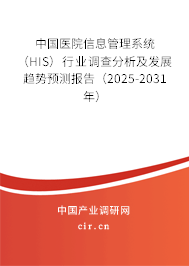 中国医院信息管理系统（HIS）行业调查分析及发展趋势预测报告（2025-2031年）

中国产业调研网
cir.cn